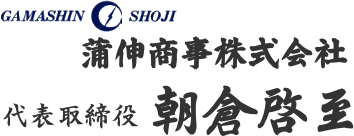 GAMASHIN SHOJI

蒲伸商事株式会社

代表取締役 朝倉啓至